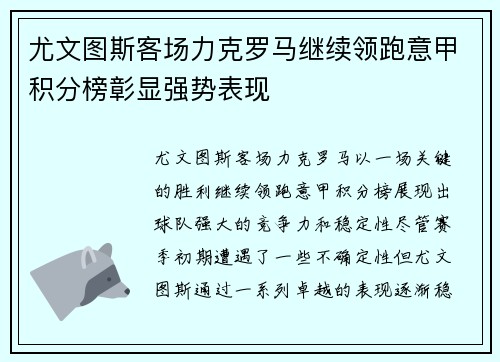 尤文图斯客场力克罗马继续领跑意甲积分榜彰显强势表现

尤文图斯客场力克罗马以一场关键的胜利继续领跑意甲积分榜展现出球队强大的竞争力和稳定性尽管赛季初期遭遇了一些不确定性但尤文图斯通过一系列卓越的表现逐渐稳